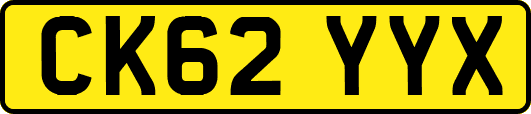 CK62 YYX